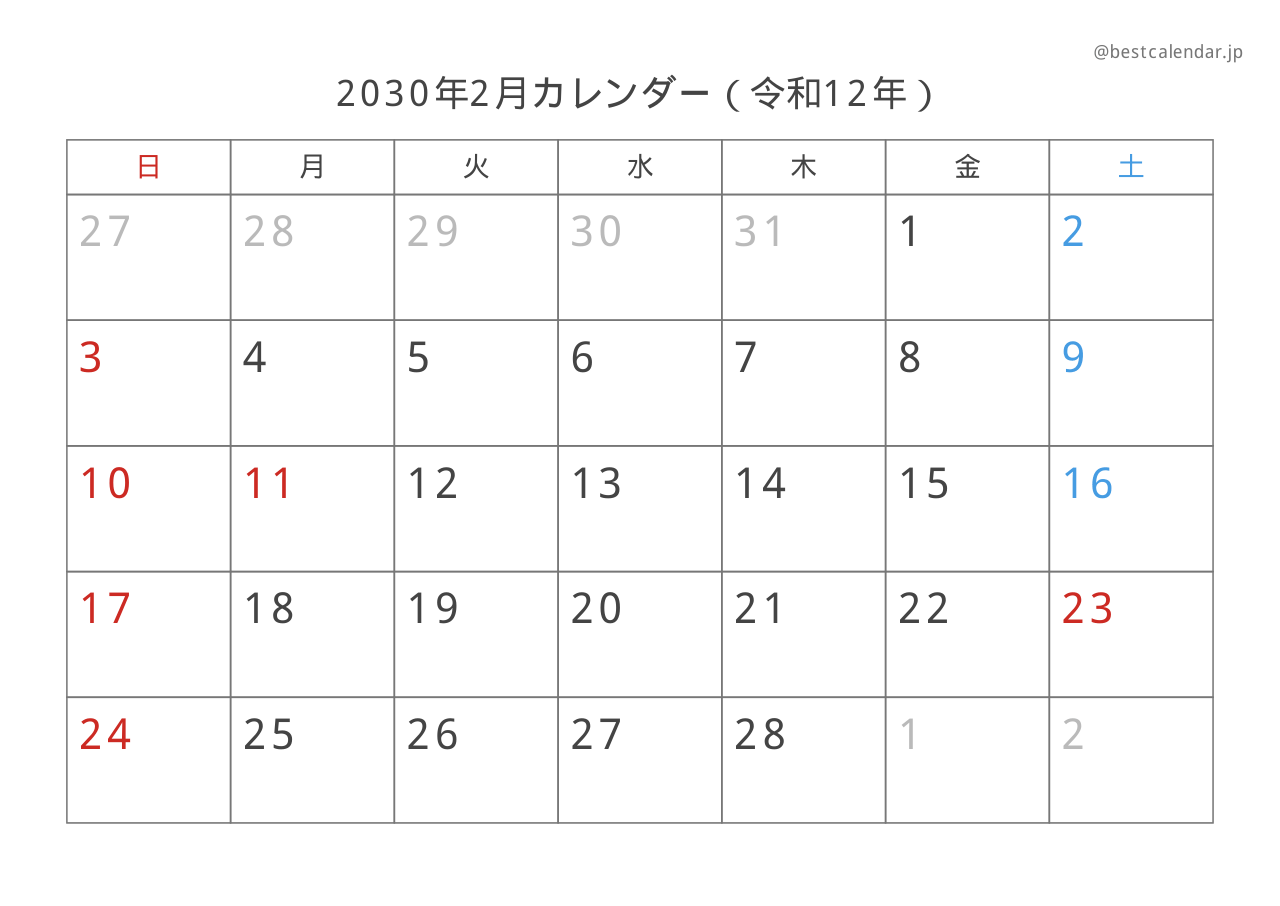 @bestcalendar.jp

2030年2月カレンダー（令和12年）

| 日 | 月 | 火 | 水 | 木 | 金 | 土 |
|---|---|---|---|---|---|---|
| 27 | 28 | 29 | 30 | 31 | 1 | 2 |
| 3 | 4 | 5 | 6 | 7 | 8 | 9 |
| 10 | 11 | 12 | 13 | 14 | 15 | 16 |
| 17 | 18 | 19 | 20 | 21 | 22 | 23 |
| 24 | 25 | 26 | 27 | 28 | 1 | 2 |